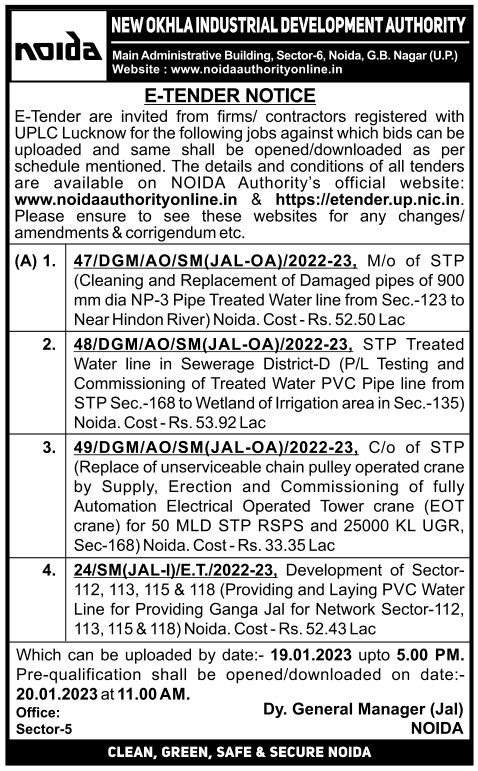 noida

NEW OKHLA INDUSTRIAL DEVELOPMENT AUTHORITY

Main Administrative Building, Sector-6, Noida, G.B. Nagar (U.P.)
Website : www.noidaauthorityonline.in

E-TENDER NOTICE

E-Tender are invited from firms/ contractors registered with UPLC Lucknow for the following jobs against which bids can be uploaded and same shall be opened/downloaded as per schedule mentioned. The details and conditions of all tenders are available on NOIDA Authority's official website: www.noidaauthorityonline.in & https://etender.up.nic.in. Please ensure to see these websites for any changes/ amendments & corrigendum etc.

(A) 1. 47/DGM/AO/SM(JAL-OA)/2022-23, M/o of STP (Cleaning and Replacement of Damaged pipes of 900 mm dia NP-3 Pipe Treated Water line from Sec.-123 to Near Hindon River) Noida. Cost - Rs. 52.50 Lac

2. 48/DGM/AO/SM(JAL-OA)/2022-23, STP Treated Water line in Sewerage District-D (P/L Testing and Commissioning of Treated Water PVC Pipe line from STP Sec.-168 to Wetland of Irrigation area in Sec.-135) Noida. Cost - Rs. 53.92 Lac

3. 49/DGM/AO/SM(JAL-OA)/2022-23, C/o of STP (Replace of unserviceable chain pulley operated crane by Supply, Erection and Commissioning of fully Automation Electrical Operated Tower crane (EOT crane) for 50 MLD STP RSPS and 25000 KL UGR, Sec-168) Noida. Cost - Rs. 33.35 Lac

4. 24/SM(JAL-I)/E.T./2022-23, Development of Sector-112, 113, 115 & 118 (Providing and Laying PVC Water Line for Providing Ganga Jal for Network Sector-112, 113, 115 & 118) Noida. Cost - Rs. 52.43 Lac

Which can be uploaded by date:- 19.01.2023 upto 5.00 PM. Pre-qualification shall be opened/downloaded on date:- 20.01.2023 at 11.00 AM.

Office:
Sector-5

Dy. General Manager (Jal)
NOIDA

CLEAN, GREEN, SAFE & SECURE NOIDA